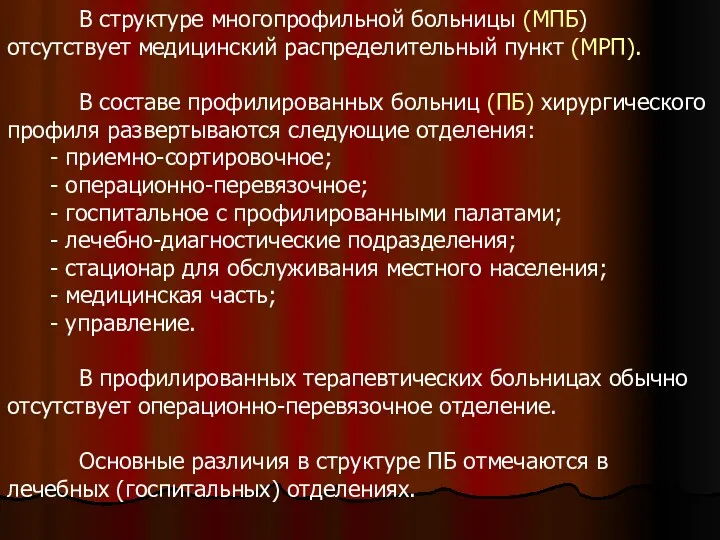 В структуре многопрофильной больницы (МПБ) отсутствует медицинский распределительный пункт (МРП).

В составе профилированных больниц (ПБ) хирургического профиля развертываются следующие отделения:
- приемно-сортировочное;
- операционно-перевязочное;
- госпитальное с профилированными палатами;
- лечебно-диагностические подразделения;
- стационар для обслуживания местного населения;
- медицинская часть;
- управление.

В профилированных терапевтических больницах обычно отсутствует операционно-перевязочное отделение.

Основные различия в структуре ПБ отмечаются в лечебных (госпитальных) отделениях.